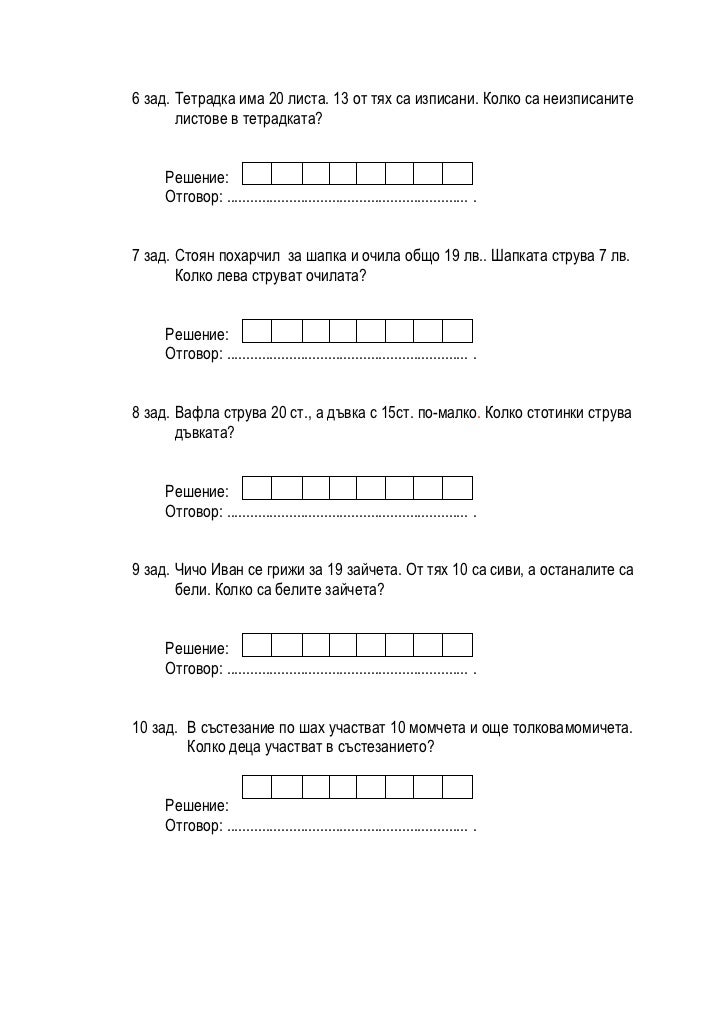 6 зад. Тетрадка има 20 листа. 13 от тях са изписани. Колко са неизписаните листове в тетрадката?

Решение:
Отговор: ............................................................ .

7 зад. Стоян похарчил за шапка и очила общо 19 лв.. Шапката струва 7 лв. Колко лева струват очилата?

Решение:
Отговор: ............................................................ .

8 зад. Вафла струва 20 ст., а дъвка с 15ст. по-малко. Колко стотинки струва дъвката?

Решение:
Отговор: ............................................................ .

9 зад. Чичо Иван се грижи за 19 зайчета. От тях 10 са сиви, а останалите са бели. Колко са белите зайчета?

Решение:
Отговор: ............................................................ .

10 зад. В състезание по шах участват 10 момчета и още толковамомичета. Колко деца участват в състезанието?

Решение:
Отговор: ............................................................ .